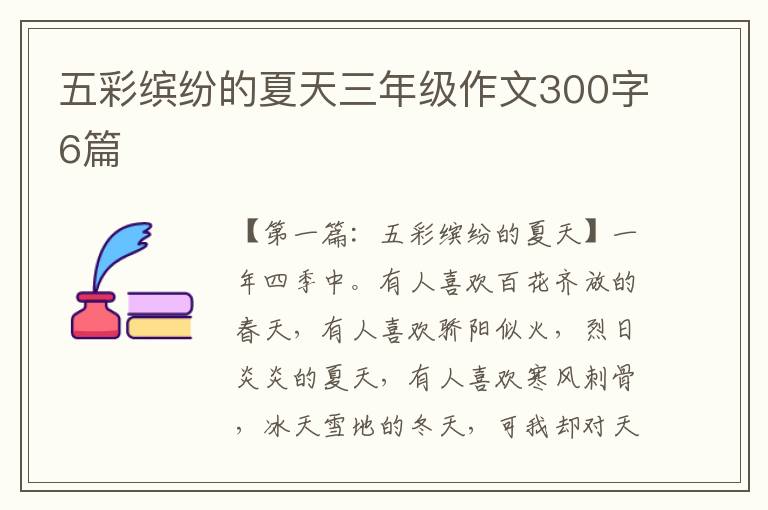 五彩缤纷的夏天三年级作文300字6篇

【第一篇：五彩缤纷的夏天】一年四季中。有人喜欢百花齐放的春天，有人喜欢骄阳似火，烈日炎炎的夏天，有人喜欢寒风刺骨，冰天雪地的冬天，可我却对天